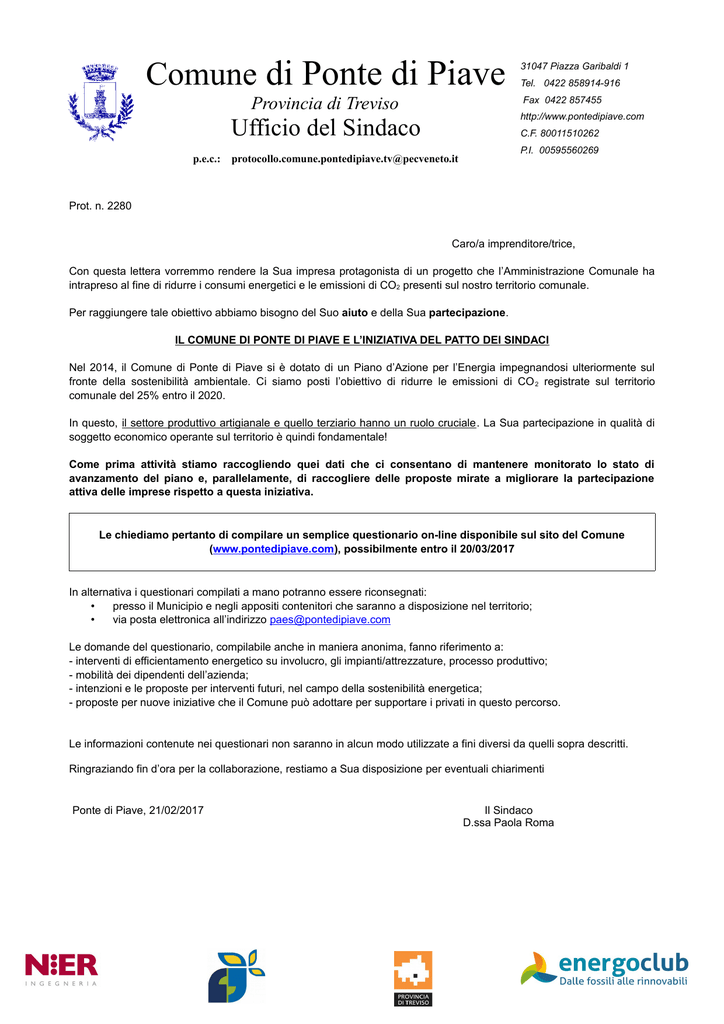 Comune di Ponte di Piave
Provincia di Treviso
Ufficio del Sindaco
p.e.c.: protocollo.comune.pontedipiave.tv@pecveneto.it

31047 Piazza Garibaldi 1
Tel. 0422 858914-916
Fax 0422 857455
http://www.pontedipiave.com
C.F. 80011510262
P.I. 00595560269

Prot. n. 2280

Caro/a imprenditore/trice,

Con questa lettera vorremmo rendere la Sua impresa protagonista di un progetto che l'Amministrazione Comunale ha intrapreso al fine di ridurre i consumi energetici e le emissioni di $CO_2$ presenti sul nostro territorio comunale.

Per raggiungere tale obiettivo abbiamo bisogno del Suo aiuto e della Sua partecipazione.

IL COMUNE DI PONTE DI PIAVE E L'INIZIATIVA DEL PATTO DEI SINDACI

Nel 2014, il Comune di Ponte di Piave si è dotato di un Piano d'Azione per l'Energia impegnandosi ulteriormente sul fronte della sostenibilità ambientale. Ci siamo posti l'obiettivo di ridurre le emissioni di $CO_2$ registrate sul territorio comunale del 25% entro il 2020.

In questo, il settore produttivo artigianale e quello terziario hanno un ruolo cruciale. La Sua partecipazione in qualità di soggetto economico operante sul territorio è quindi fondamentale!

Come prima attività stiamo raccogliendo quei dati che ci consentano di mantenere monitorato lo stato di avanzamento del piano e, parallelamente, di raccogliere delle proposte mirate a migliorare la partecipazione attiva delle imprese rispetto a questa iniziativa.

Le chiediamo pertanto di compilare un semplice questionario on-line disponibile sul sito del Comune (www.pontedipiave.com), possibilmente entro il 20/03/2017

In alternativa i questionari compilati a mano potranno essere riconsegnati:
• presso il Municipio e negli appositi contenitori che saranno a disposizione nel territorio;
• via posta elettronica all'indirizzo paes@pontedipiave.com

Le domande del questionario, compilabile anche in maniera anonima, fanno riferimento a:
- interventi di efficientamento energetico su involucro, gli impianti/attrezzature, processo produttivo;
- mobilità dei dipendenti dell'azienda;
- intenzioni e le proposte per interventi futuri, nel campo della sostenibilità energetica;
- proposte per nuove iniziative che il Comune può adottare per supportare i privati in questo percorso.

Le informazioni contenute nei questionari non saranno in alcun modo utilizzate a fini diversi da quelli sopra descritti.

Ringraziando fin d'ora per la collaborazione, restiamo a Sua disposizione per eventuali chiarimenti

Ponte di Piave, 21/02/2017

Il Sindaco
D.ssa Paola Roma

NIER INGEGNERIA

PROVINCIA DI TREVISO

energoclub
Dalle fossili alle rinnovabili